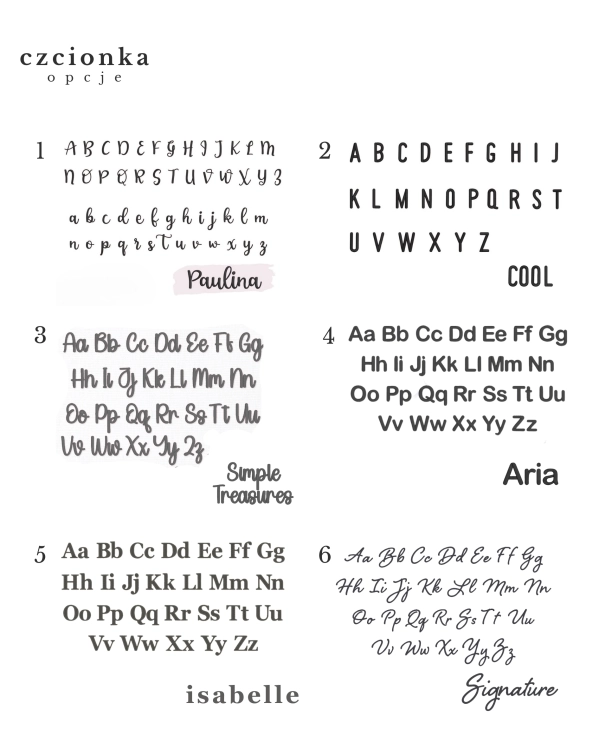 czcionka
opcje

1 A B C D E F G H I J K L M
N O P Q R S T U V W X Y Z
a b c d e f g h i j k l m
n o p q r s t u v w x y z
Paulina

2 A B C D E F G H I J
K L M N O P Q R S T
U V W X Y Z
COOL

3 Aa Bb Cc Dd Ee Ff Gg
Hh Ii Jj Kk Ll Mm Nn
Oo Pp Qq Rr Ss Tt Uu
Vv Ww Xx Yy Zz
Simple Treasures

4 Aa Bb Cc Dd Ee Ff Gg
Hh Ii Jj Kk Ll Mm Nn
Oo Pp Qq Rr Ss Tt Uu
Vv Ww Xx Yy Zz
Aria

5 Aa Bb Cc Dd Ee Ff Gg
Hh Ii Jj Kk Ll Mm Nn
Oo Pp Qq Rr Ss Tt Uu
Vv Ww Xx Yy Zz
isabelle

6 Aa Bb Cc Dd Ee Ff Gg
Hh Ii Jj Kk Ll Mm Nn
Oo Pp Qq Rr Ss Tt Uu
Vv Ww Xx Yy Zz
Signature